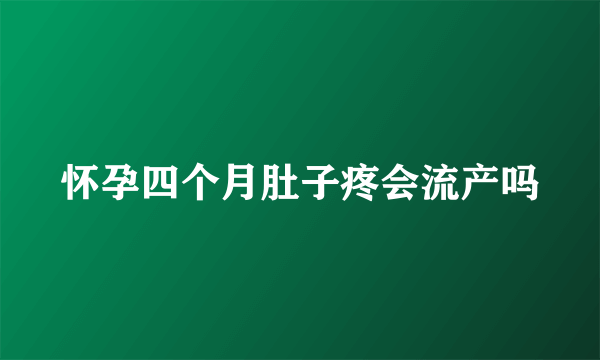 怀孕四个月肚子疼会流产吗